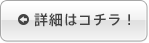 詳細はコチラ！